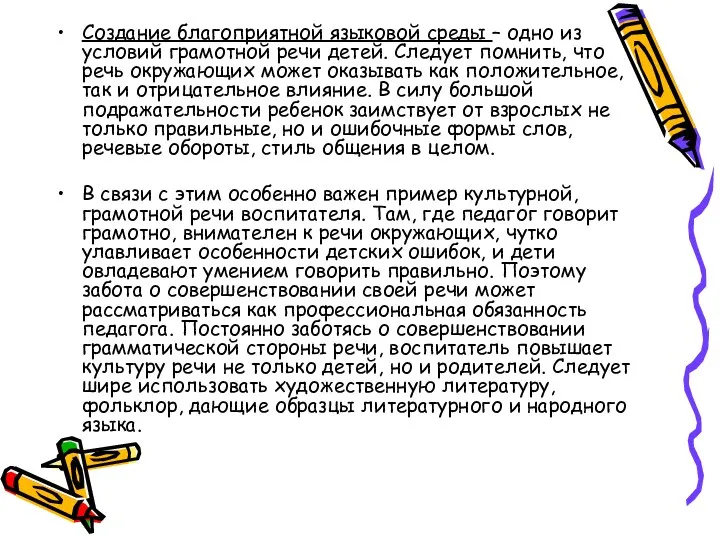 • Создание благоприятной языковой среды – одно из условий грамотной речи детей. Следует помнить, что речь окружающих может оказывать как положительное, так и отрицательное влияние. В силу большой подражательности ребенок заимствует от взрослых не только правильные, но и ошибочные формы слов, речевые обороты, стиль общения в целом.

• В связи с этим особенно важен пример культурной, грамотной речи воспитателя. Там, где педагог говорит грамотно, внимателен к речи окружающих, чутко улавливает особенности детских ошибок, и дети овладевают умением говорить правильно. Поэтому забота о совершенствовании своей речи может рассматриваться как профессиональная обязанность педагога. Постоянно заботясь о совершенствовании грамматической стороны речи, воспитатель повышает культуру речи не только детей, но и родителей. Следует шире использовать художественную литературу, фольклор, дающие образцы литературного и народного языка.